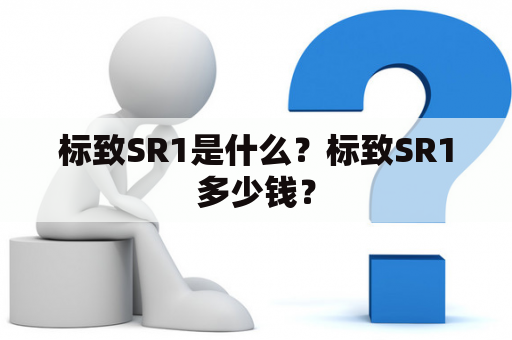 标致SR1是什么？标致SR1多少钱？